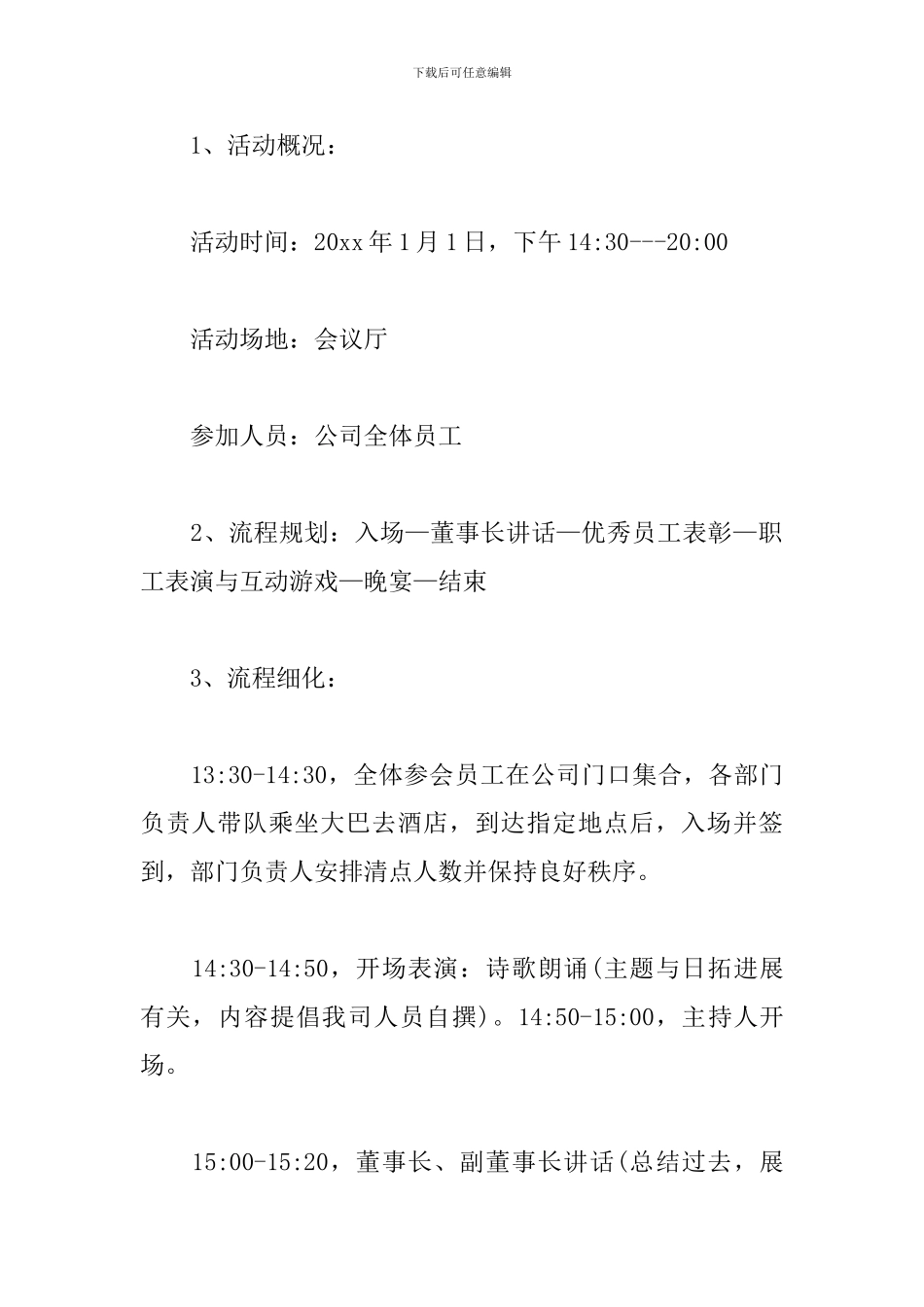 下载后可任意编辑

1、活动概况：

活动时间：20xx 年 1 月 1 日，下午 14:30---20:00

活动场地：会议厅

参加人员：公司全体员工

2、流程规划：入场—董事长讲话—优秀员工表彰—职工表演与互动游戏—晚宴—结束

3、流程细化：

13:30-14:30，全体参会员工在公司门口集合，各部门负责人带队乘坐大巴去酒店，到达指定地点后，入场并签到，部门负责人安排清点人数并保持良好秩序。

14:30-14:50，开场表演：诗歌朗诵(主题与日拓进展有关，内容提倡我司人员自撰)。14:50-15:00，主持人开场。

15:00-15:20，董事长、副董事长讲话(总结过去，展